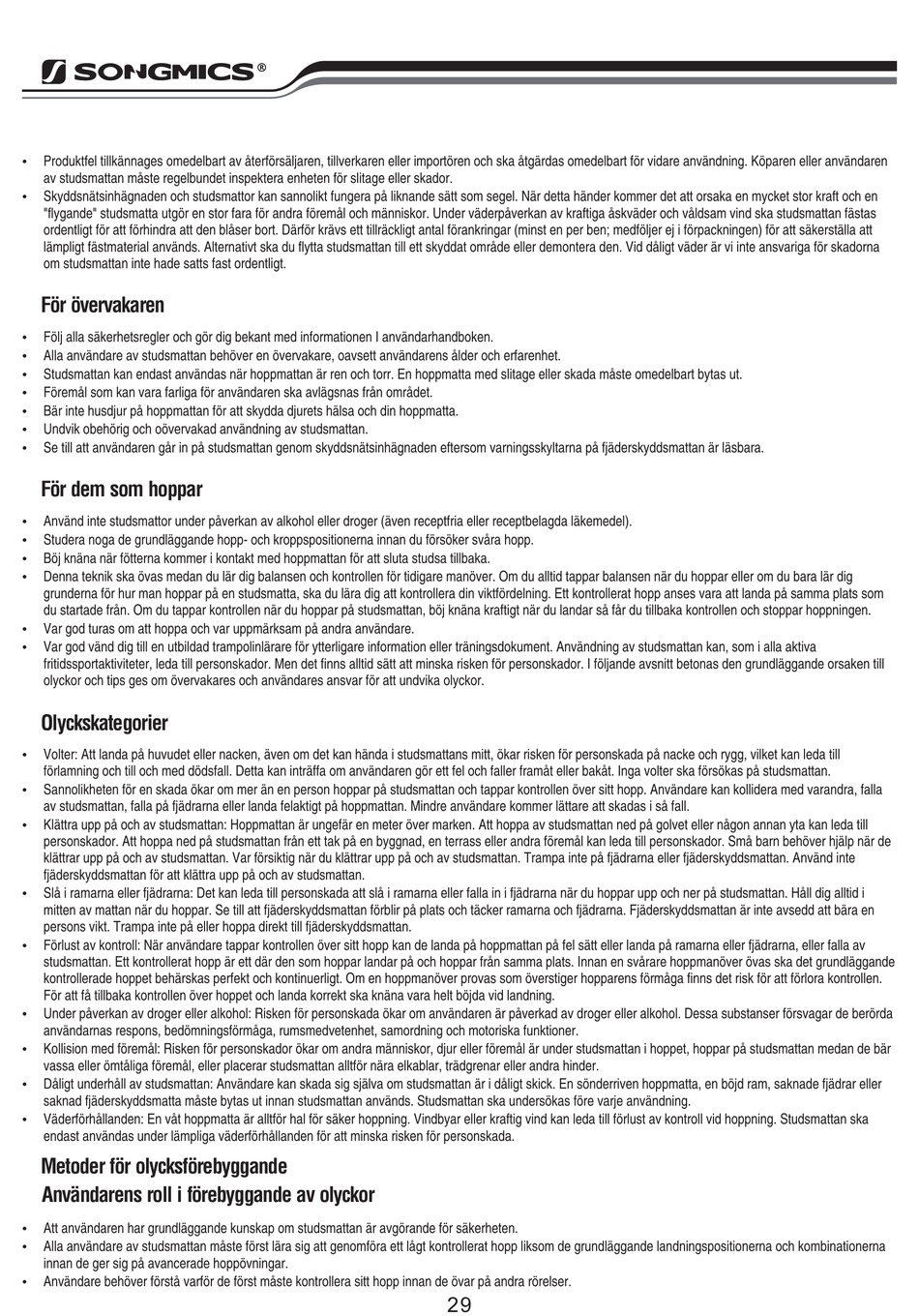 SONGMICS®

• Produktfel tillkännages omedelbart av återförsäljaren, tillverkaren eller importören och ska åtgärdas omedelbart för vidare användning. Köparen eller användaren av studsmattan måste regelbundet inspektera enheten för slitage eller skador.
• Skyddsnätsinhägnaden och studsmattor kan sannolikt fungera på liknande sätt som segel. När detta händer kommer det att orsaka en mycket stor kraft och en "flygande" studsmatta utgör en stor fara för andra föremål och människor. Under väderpåverkan av kraftiga åskväder och våldsam vind ska studsmattan fästas ordentligt för att förhindra att den blåser bort. Därför krävs ett tillräckligt antal förankringar (minst en per ben; medföljer ej i förpackningen) för att säkerställa att lämpligt fästmaterial används. Alternativt ska du flytta studsmattan till ett skyddat område eller demontera den. Vid dåligt väder är vi inte ansvariga för skadorna om studsmattan inte hade satts fast ordentligt.

För övervakaren

• Följ alla säkerhetsregler och gör dig bekant med informationen I användarhandboken.
• Alla användare av studsmattan behöver en övervakare, oavsett användarens ålder och erfarenhet.
• Studsmattan kan endast användas när hoppmattan är ren och torr. En hoppmatta med slitage eller skada måste omedelbart bytas ut.
• Föremål som kan vara farliga för användaren ska avlägsnas från området.
• Bär inte husdjur på hoppmattan för att skydda djurets hälsa och din hoppmatta.
• Undvik obehörig och oövervakad användning av studsmattan.
• Se till att användaren går in på studsmattan genom skyddsnätsinhägnaden eftersom varningsskyltarna på fjäderskyddsmattan är läsbara.

För dem som hoppar

• Använd inte studsmattor under påverkan av alkohol eller droger (även receptfria eller receptbelagda läkemedel).
• Studera noga de grundläggande hopp- och kroppspositionerna innan du försöker svåra hopp.
• Böj knäna när fötterna kommer i kontakt med hoppmattan för att sluta studsa tillbaka.
• Denna teknik ska övas medan du lär dig balansen och kontrollen för tidigare manöver. Om du alltid tappar balansen när du hoppar eller om du bara lär dig grunderna för hur man hoppar på en studsmatta, ska du lära dig att kontrollera din viktfördelning. Ett kontrollerat hopp anses vara att landa på samma plats som du startade från. Om du tappar kontrollen när du hoppar på studsmattan, böj knäna kraftigt när du landar så får du tillbaka kontrollen och stoppar hoppningen.
• Var god turas om att hoppa och var uppmärksam på andra användare.
• Var god vänd dig till en utbildad trampolinlärare för ytterligare information eller träningsdokument. Användning av studsmattan kan, som i alla aktiva fritidssportaktiviteter, leda till personskador. Men det finns alltid sätt att minska risken för personskador. I följande avsnitt betonas den grundläggande orsaken till olyckor och tips ges om övervakares och användares ansvar för att undvika olyckor.

Olyckskategorier

• Volter: Att landa på huvudet eller nacken, även om det kan hända i studsmattans mitt, ökar risken för personskada på nacke och rygg, vilket kan leda till förlamning och till och med dödsfall. Detta kan inträffa om användaren gör ett fel och faller framåt eller bakåt. Inga volter ska försökas på studsmattan.
• Sannolikheten för en skada ökar om mer än en person hoppar på studsmattan och tappar kontrollen över sitt hopp. Användare kan kollidera med varandra, falla av studsmattan, falla på fjädrarna eller landa felaktigt på hoppmattan. Mindre användare kommer lättare att skadas i så fall.
• Klättra upp på och av studsmattan: Hoppmattan är ungefär en meter över marken. Att hoppa av studsmattan ned på golvet eller någon annan yta kan leda till personskador. Att hoppa ned på studsmattan från ett tak på en byggnad, en terrass eller andra föremål kan leda till personskador. Små barn behöver hjälp när de klättrar upp på och av studsmattan. Var försiktig när du klättrar upp på och av studsmattan. Trampa inte på fjädrarna eller fjäderskyddsmattan. Använd inte fjäderskyddsmattan för att klättra upp på och av studsmattan.
• Slå i ramarna eller fjädrarna: Det kan leda till personskada att slå i ramarna eller falla in i fjädrarna när du hoppar upp och ner på studsmattan. Håll dig alltid i mitten av mattan när du hoppar. Se till att fjäderskyddsmattan förblir på plats och täcker ramarna och fjädrarna. Fjäderskyddsmattan är inte avsedd att bära en persons vikt. Trampa inte på eller hoppa direkt till fjäderskyddsmattan.
• Förlust av kontroll: När användare tappar kontrollen över sitt hopp kan de landa på hoppmattan på fel sätt eller landa på ramarna eller fjädrarna, eller falla av studsmattan. Ett kontrollerat hopp är ett där den som hoppar landar på och hoppar från samma plats. Innan en svårare hoppmanöver övas ska det grundläggande kontrollerade hoppet behärskas perfekt och kontinuerligt. Om en hoppmanöver provas som överstiger hopparens förmåga finns det risk för att förlora kontrollen. För att få tillbaka kontrollen över hoppet och landa korrekt ska knäna vara helt böjda vid landning.
• Under påverkan av droger eller alkohol: Risken för personskada ökar om användaren är påverkad av droger eller alkohol. Dessa substanser försvagar de berörda användarnas respons, bedömningsförmåga, rumsmedvetenhet, samordning och motoriska funktioner.
• Kollision med föremål: Risken för personskador ökar om andra människor, djur eller föremål är under studsmattan i hoppet, hoppar på studsmattan medan de bär vassa eller ömtåliga föremål, eller placerar studsmattan alltför nära elkablar, trädgrenar eller andra hinder.
• Dåligt underhåll av studsmattan: Användare kan skada sig själva om studsmattan är i dåligt skick. En sönderriven hoppmatta, en böjd ram, saknade fjädrar eller saknad fjäderskyddsmatta måste bytas ut innan studsmattan används. Studsmattan ska undersökas före varje användning.
• Väderförhållanden: En våt hoppmatta är alltför hal för säker hoppning. Vindbyar eller kraftig vind kan leda till förlust av kontroll vid hoppning. Studsmattan ska endast användas under lämpliga väderförhållanden för att minska risken för personskada.

Metoder för olycksförebyggande
Användarens roll i förebyggande av olyckor

• Att användaren har grundläggande kunskap om studsmattan är avgörande för säkerheten.
• Alla användare av studsmattan måste först lära sig att genomföra ett lågt kontrollerat hopp liksom de grundläggande landningspositionerna och kombinationerna innan de ger sig på avancerade hoppövningar.
• Användare behöver förstå varför de först måste kontrollera sitt hopp innan de övar på andra rörelser.

29